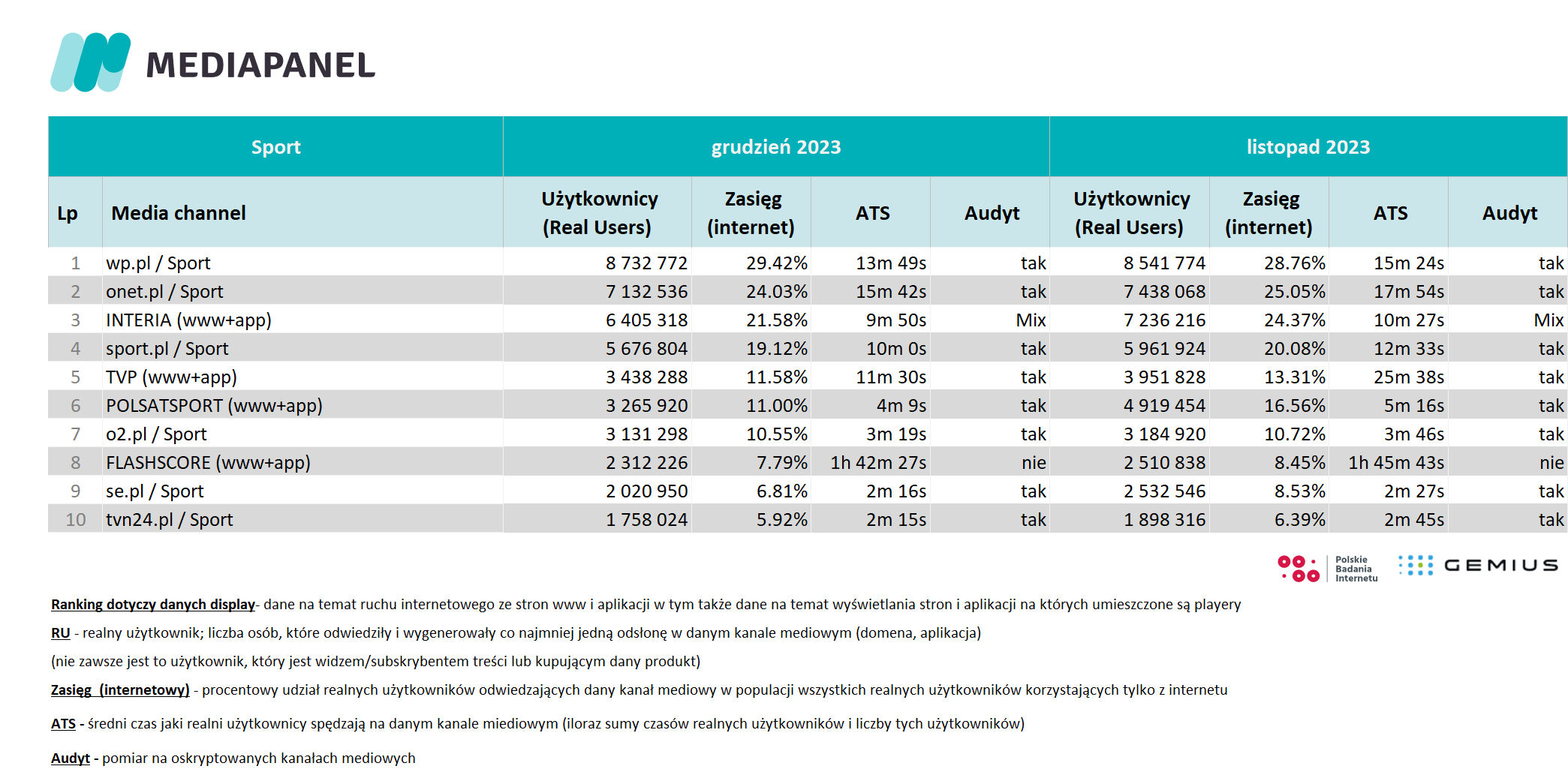 MEDIAPANEL

| Sport | | grudzień 2023 | | | | listopad 2023 | | | |
|---|---|---|---|---|---|---|---|---|---|
| Lp | Media channel | Użytkownicy (Real Users) | Zasięg (internet) | ATS | Audyt | Użytkownicy (Real Users) | Zasięg (internet) | ATS | Audyt |
| 1 | wp.pl / Sport | 8 732 772 | 29.42% | 13m 49s | tak | 8 541 774 | 28.76% | 15m 24s | tak |
| 2 | onet.pl / Sport | 7 132 536 | 24.03% | 15m 42s | tak | 7 438 068 | 25.05% | 17m 54s | tak |
| 3 | INTERIA (www+app) | 6 405 318 | 21.58% | 9m 50s | Mix | 7 236 216 | 24.37% | 10m 27s | Mix |
| 4 | sport.pl / Sport | 5 676 804 | 19.12% | 10m 0s | tak | 5 961 924 | 20.08% | 12m 33s | tak |
| 5 | TVP (www+app) | 3 438 288 | 11.58% | 11m 30s | tak | 3 951 828 | 13.31% | 25m 38s | tak |
| 6 | POLSATSPORT (www+app) | 3 265 920 | 11.00% | 4m 9s | tak | 4 919 454 | 16.56% | 5m 16s | tak |
| 7 | o2.pl / Sport | 3 131 298 | 10.55% | 3m 19s | tak | 3 184 920 | 10.72% | 3m 46s | tak |
| 8 | FLASHSCORE (www+app) | 2 312 226 | 7.79% | 1h 42m 27s | nie | 2 510 838 | 8.45% | 1h 45m 43s | nie |
| 9 | se.pl / Sport | 2 020 950 | 6.81% | 2m 16s | tak | 2 532 546 | 8.53% | 2m 27s | tak |
| 10 | tvn24.pl / Sport | 1 758 024 | 5.92% | 2m 15s | tak | 1 898 316 | 6.39% | 2m 45s | tak |

Polskie Badania Internetu GEMIUS

Ranking dotyczy danych display- dane na temat ruchu internetowego ze stron www i aplikacji w tym także dane na temat wyświetlania stron i aplikacji na których umieszczone są playery

RU - realny użytkownik; liczba osób, które odwiedziły i wygenerowały co najmniej jedną odsłonę w danym kanale mediowym (domena, aplikacja)

(nie zawsze jest to użytkownik, który jest widzem/subskrybentem treści lub kupującym dany produkt)

Zasięg (internetowy) - procentowy udział realnych użytkowników odwiedzających dany kanał mediowy w populacji wszystkich realnych użytkowników korzystających tylko z internetu

ATS - średni czas jaki realni użytkownicy spędzają na danym kanale miediowym (iloraz sumy czasów realnych użytkowników i liczby tych użytkowników)

Audyt - pomiar na oskryptowanych kanałach mediowych